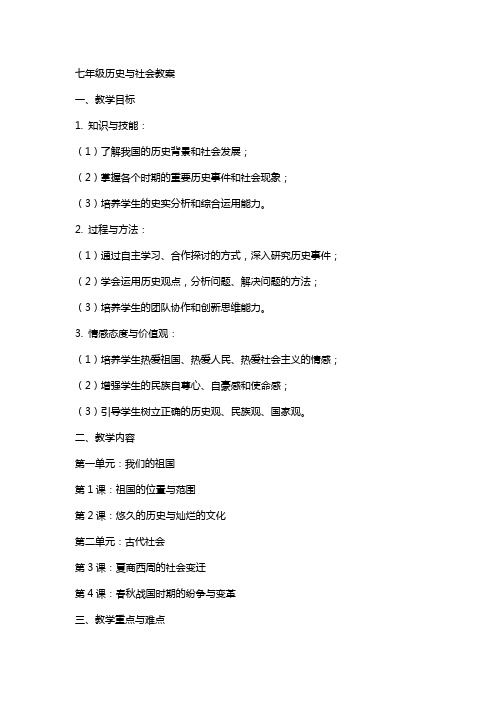 七年级历史与社会教案

一、教学目标

1. 知识与技能：

（1）了解我国的历史背景和社会发展；

（2）掌握各个时期的重要历史事件和社会现象；

（3）培养学生的史实分析和综合运用能力。

2. 过程与方法：

（1）通过自主学习、合作探讨的方式，深入研究历史事件；

（2）学会运用历史观点，分析问题、解决问题的方法；

（3）培养学生的团队协作和创新思维能力。

3. 情感态度与价值观：

（1）培养学生热爱祖国、热爱人民、热爱社会主义的情感；

（2）增强学生的民族自尊心、自豪感和使命感；

（3）引导学生树立正确的历史观、民族观、国家观。

二、教学内容

第一单元：我们的祖国

第 1 课：祖国的位置与范围

第 2 课：悠久的历史与灿烂的文化

第二单元：古代社会

第 3 课：夏商西周的社会变迁

第 4 课：春秋战国时期的纷争与变革

三、教学重点与难点